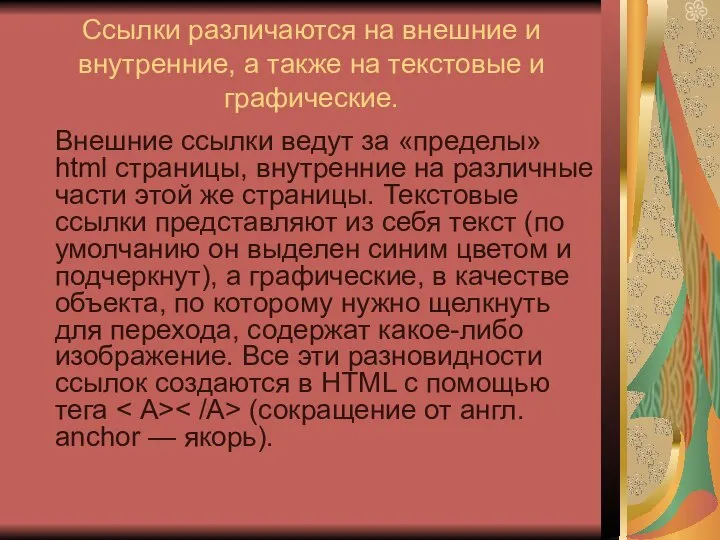 Ссылки различаются на внешние и внутренние, а также на текстовые и графические.

Внешние ссылки ведут за «пределы» html страницы, внутренние на различные части этой же страницы. Текстовые ссылки представляют из себя текст (по умолчанию он выделен синим цветом и подчеркнут), а графические, в качестве объекта, по которому нужно щелкнуть для перехода, содержат какое-либо изображение. Все эти разновидности ссылок создаются в HTML с помощью тега < A>< /A> (сокращение от англ. anchor — якорь).